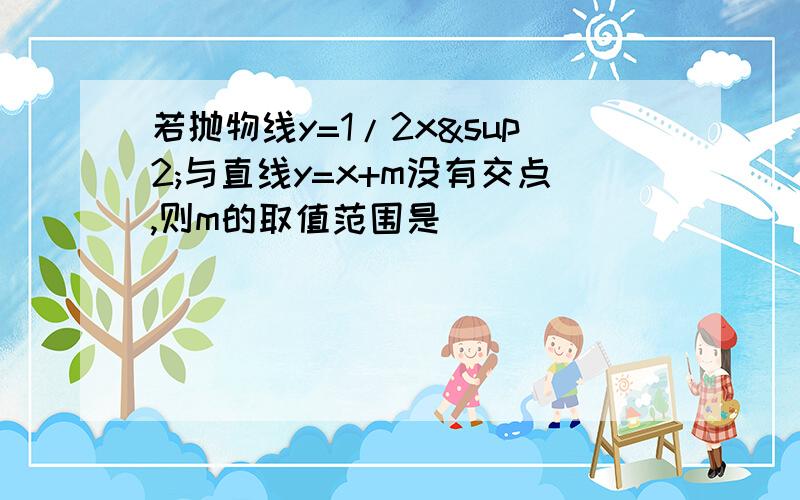 若抛物线y=1/2x&sup2;与直线y=x+m没有交点,则m的取值范围是